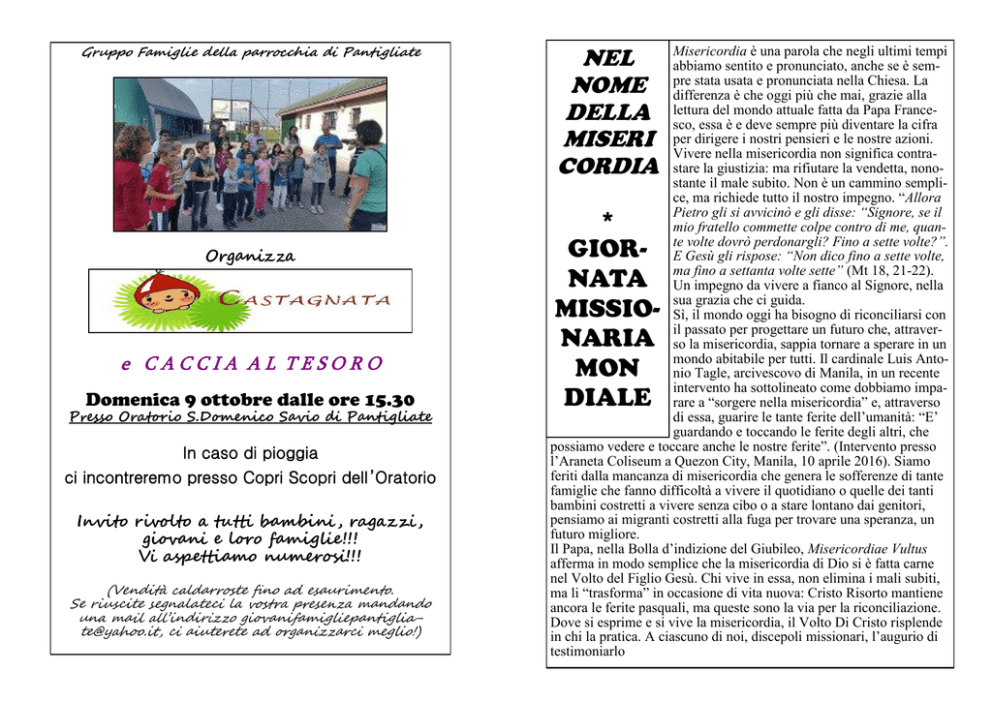 Gruppo Famiglie della parrocchia di Pantigliate

Organizza

CASTAGNATA

e CACCIA AL TESORO

Domenica 9 ottobre dalle ore 15.30

Presso Oratorio S.Domenico Savio di Pantigliate

In caso di pioggia
ci incontreremo presso Copri Scopri dell'Oratorio

Invito rivolto a tutti bambini, ragazzi, giovani e loro famiglie!!!
Vi aspettiamo numerosi!!!

(Vendità caldarroste fino ad esaurimento.
Se riuscite segnalateci la vostra presenza mandando una mail all'indirizzo giovanifamigliepantigliate@yahoo.it, ci aiuterete ad organizzarci meglio!)

NEL NOME DELLA MISERI CORDIA

*

GIORNATA MISSIONARIA MON DIALE

Misericordia è una parola che negli ultimi tempi abbiamo sentito e pronunciato, anche se è sempre stata usata e pronunciata nella Chiesa. La differenza è che oggi più che mai, grazie alla lettura del mondo attuale fatta da Papa Francesco, essa è e deve sempre più diventare la cifra per dirigere i nostri pensieri e le nostre azioni. Vivere nella misericordia non significa contrastare la giustizia: ma rifiutare la vendetta, nonostante il male subito. Non è un cammino semplice, ma richiede tutto il nostro impegno. "Allora Pietro gli si avvicinò e gli disse: "Signore, se il mio fratello commette colpe contro di me, quante volte dovrò perdonargli? Fino a sette volte?". E Gesù gli rispose: "Non dico fino a sette volte, ma fino a settanta volte sette" (Mt 18, 21-22). Un impegno da vivere a fianco al Signore, nella sua grazia che ci guida.
Sì, il mondo oggi ha bisogno di riconciliarsi con il passato per progettare un futuro che, attraverso la misericordia, sappia tornare a sperare in un mondo abitabile per tutti. Il cardinale Luis Antonio Tagle, arcivescovo di Manila, in un recente intervento ha sottolineato come dobbiamo imparare a "sorgere nella misericordia" e, attraverso di essa, guarire le tante ferite dell'umanità: "E' guardando e toccando le ferite degli altri, che possiamo vedere e toccare anche le nostre ferite". (Intervento presso l'Araneta Coliseum a Quezon City, Manila, 10 aprile 2016). Siamo feriti dalla mancanza di misericordia che genera le sofferenze di tante famiglie che fanno difficoltà a vivere il quotidiano o quelle dei tanti bambini costretti a vivere senza cibo o a stare lontano dai genitori, pensiamo ai migranti costretti alla fuga per trovare una speranza, un futuro migliore.
Il Papa, nella Bolla d'indizione del Giubileo, Misericordiae Vultus afferma in modo semplice che la misericordia di Dio si è fatta carne nel Volto del Figlio Gesù. Chi vive in essa, non elimina i mali subiti, ma li "trasforma" in occasione di vita nuova: Cristo Risorto mantiene ancora le ferite pasquali, ma queste sono la via per la riconciliazione. Dove si esprime e si vive la misericordia, il Volto Di Cristo risplende in chi la pratica. A ciascuno di noi, discepoli missionari, l'augurio di testimoniarlo